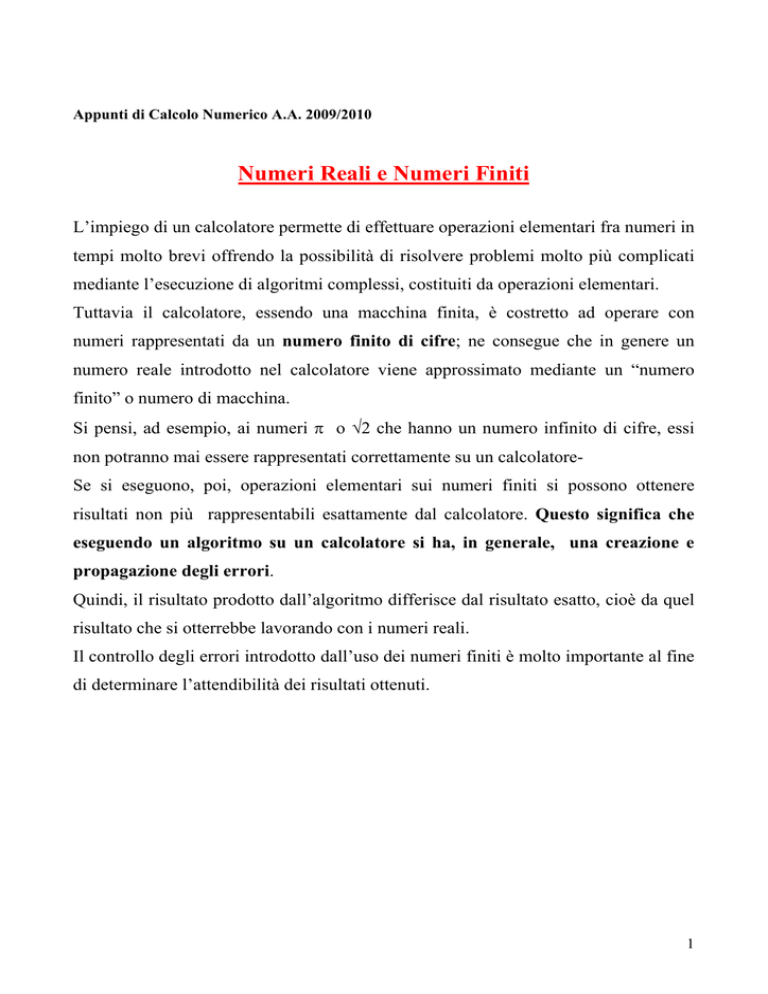 Appunti di Calcolo Numerico A.A. 2009/2010

Numeri Reali e Numeri Finiti

L'impiego di un calcolatore permette di effettuare operazioni elementari fra numeri in tempi molto brevi offrendo la possibilità di risolvere problemi molto più complicati mediante l'esecuzione di algoritmi complessi, costituiti da operazioni elementari.
Tuttavia il calcolatore, essendo una macchina finita, è costretto ad operare con numeri rappresentati da un numero finito di cifre; ne consegue che in genere un numero reale introdotto nel calcolatore viene approssimato mediante un "numero finito" o numero di macchina.
Si pensi, ad esempio, ai numeri $\pi$ o $\sqrt{2}$ che hanno un numero infinito di cifre, essi non potranno mai essere rappresentati correttamente su un calcolatore-
Se si eseguono, poi, operazioni elementari sui numeri finiti si possono ottenere risultati non più rappresentabili esattamente dal calcolatore. Questo significa che eseguendo un algoritmo su un calcolatore si ha, in generale, una creazione e propagazione degli errori.
Quindi, il risultato prodotto dall'algoritmo differisce dal risultato esatto, cioè da quel risultato che si otterrebbe lavorando con i numeri reali.
Il controllo degli errori introdotto dall'uso dei numeri finiti è molto importante al fine di determinare l'attendibilità dei risultati ottenuti.

1